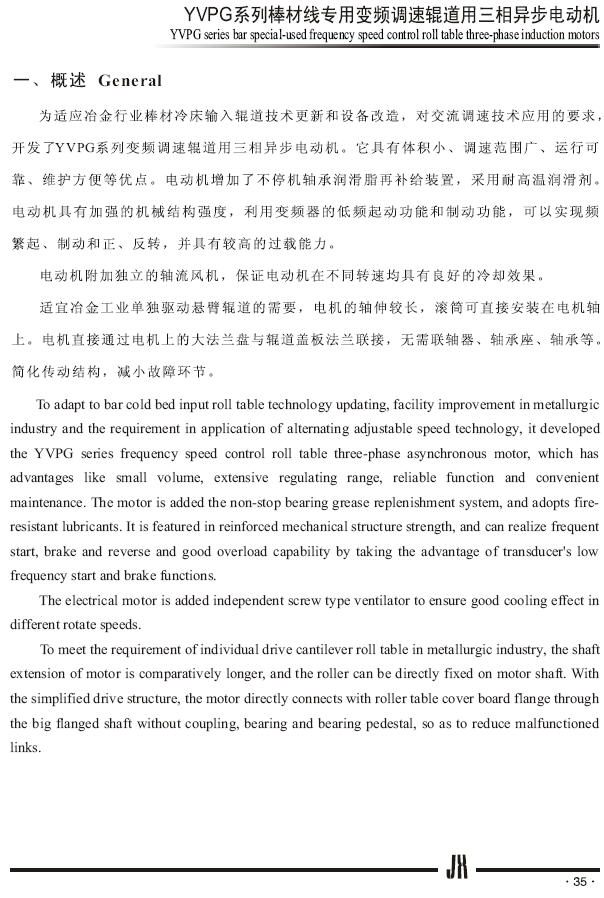 YVPG系列棒材线专用变频调速辊道用三相异步电动机
YVPG series bar special-used frequency speed control roll table three-phase induction motors

一、概述 General

为适应冶金行业棒材冷床输入辊道技术更新和设备改造，对交流调速技术应用的要求，开发了YVPG系列变频调速辊道用三相异步电动机。它具有体积小、调速范围广、运行可靠、维护方便等优点。电动机增加了不停机轴承润滑脂再补给装置，采用耐高温润滑剂。电动机具有加强的机械结构强度，利用变频器的低频起动功能和制动功能，可以实现频繁起、制动和正、反转，并具有较高的过载能力。

电动机附加独立的轴流风机，保证电动机在不同转速均具有良好的冷却效果。

适宜冶金工业单独驱动悬臂辊道的需要，电机的轴伸较长，滚筒可直接安装在电机轴上。电机直接通过电机上的大法兰盘与辊道盖板法兰联接，无需联轴器、轴承座、轴承等。简化传动结构，减小故障环节。

To adapt to bar cold bed input roll table technology updating, facility improvement in metallurgic industry and the requirement in application of alternating adjustable speed technology, it developed the YVPG series frequency speed control roll table three-phase asynchronous motor, which has advantages like small volume, extensive regulating range, reliable function and convenient maintenance. The motor is added the non-stop bearing grease replenishment system, and adopts fire-resistant lubricants. It is featured in reinforced mechanical structure strength, and can realize frequent start, brake and reverse and good overload capability by taking the advantage of transducer's low frequency start and brake functions.

The electrical motor is added independent screw type ventilator to ensure good cooling effect in different rotate speeds.

To meet the requirement of individual drive cantilever roll table in metallurgic industry, the shaft extension of motor is comparatively longer, and the roller can be directly fixed on motor shaft. With the simplified drive structure, the motor directly connects with roller table cover board flange through the big flanged shaft without coupling, bearing and bearing pedestal, so as to reduce malfunctioned links.

JX

· 35 ·